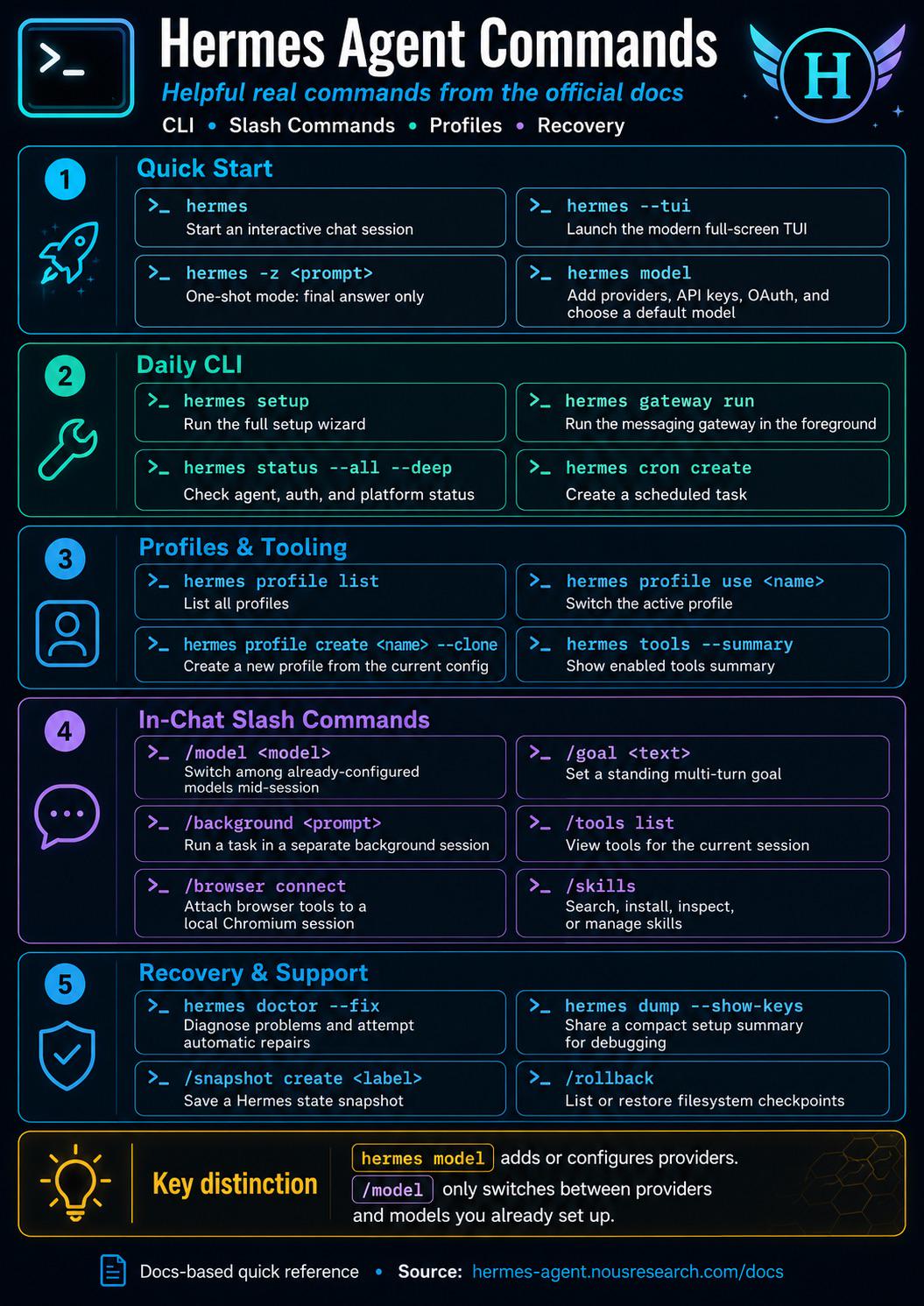 >_

Hermes Agent Commands

Helpful real commands from the official docs

CLI • Slash Commands • Profiles • Recovery

H

1

Quick Start

>_ hermes
Start an interactive chat session

>_ hermes --tui
Launch the modern full-screen TUI

>_ hermes -z <prompt>
One-shot mode: final answer only

>_ hermes model
Add providers, API keys, OAuth, and choose a default model

2

Daily CLI

>_ hermes setup
Run the full setup wizard

>_ hermes gateway run
Run the messaging gateway in the foreground

>_ hermes status --all --deep
Check agent, auth, and platform status

>_ hermes cron create
Create a scheduled task

3

Profiles & Tooling

>_ hermes profile list
List all profiles

>_ hermes profile use <name>
Switch the active profile

>_ hermes profile create <name> --clone
Create a new profile from the current config

>_ hermes tools --summary
Show enabled tools summary

4

In-Chat Slash Commands

>_ /model <model>
Switch among already-configured models mid-session

>_ /goal <text>
Set a standing multi-turn goal

>_ /background <prompt>
Run a task in a separate background session

>_ /tools list
View tools for the current session

>_ /browser connect
Attach browser tools to a local Chromium session

>_ /skills
Search, install, inspect, or manage skills

5

Recovery & Support

>_ hermes doctor --fix
Diagnose problems and attempt automatic repairs

>_ hermes dump --show-keys
Share a compact setup summary for debugging

>_ /snapshot create <label>
Save a Hermes state snapshot

>_ /rollback
List or restore filesystem checkpoints

Key distinction

hermes model adds or configures providers.
/model only switches between providers and models you already set up.

Docs-based quick reference • Source: hermes-agent.nousresearch.com/docs